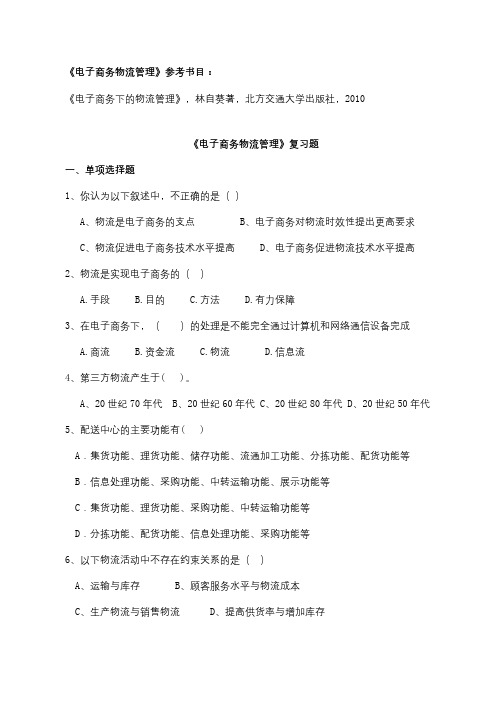 《电子商务物流管理》参考书目：

《电子商务下的物流管理》，林自葵著，北方交通大学出版社，2010

《电子商务物流管理》复习题

一、单项选择题

1、你认为以下叙述中，不正确的是（ ）

A、物流是电子商务的支点　　B、电子商务对物流时效性提出更高要求

C、物流促进电子商务技术水平提高　　D、电子商务促进物流技术水平提高

2、物流是实现电子商务的（ ）

A. 手段　B. 目的　C. 方法　D. 有力保障

3、在电子商务下，（ ）的处理是不能完全通过计算机和网络通信设备完成

A. 商流　B. 资金流　C. 物流　D. 信息流

4、第三方物流产生于（ ）。

A、20 世纪 70 年代　B、20 世纪 60 年代　C、20 世纪 80 年代　D、20 世纪 50 年代

5、配送中心的主要功能有（ ）

A．集货功能、理货功能、储存功能、流通加工功能、分拣功能、配货功能等

B．信息处理功能、采购功能、中转运输功能、展示功能等

C．集货功能、理货功能、采购功能、中转运输功能等

D．分拣功能、配货功能、信息处理功能、采购功能等

6、以下物流活动中不存在约束关系的是（ ）

A、运输与库存　　B、顾客服务水平与物流成本

C、生产物流与销售物流　　D、提高供货率与增加库存